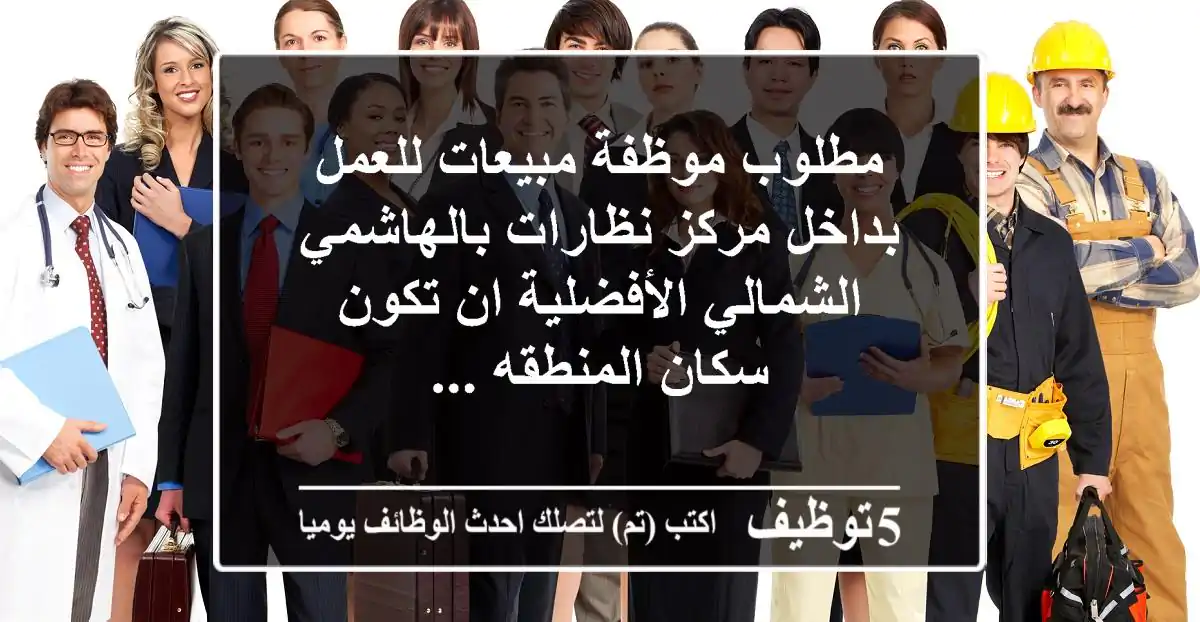 مطلوب موظفة مبيعات للعمل بداخل مركز نظارات بالهاشمي الشمالي الأفضلية ان تكون سكان المنطقه ...

5توظيف اكتب (تم) لتصلك احدث الوظائف يوميا